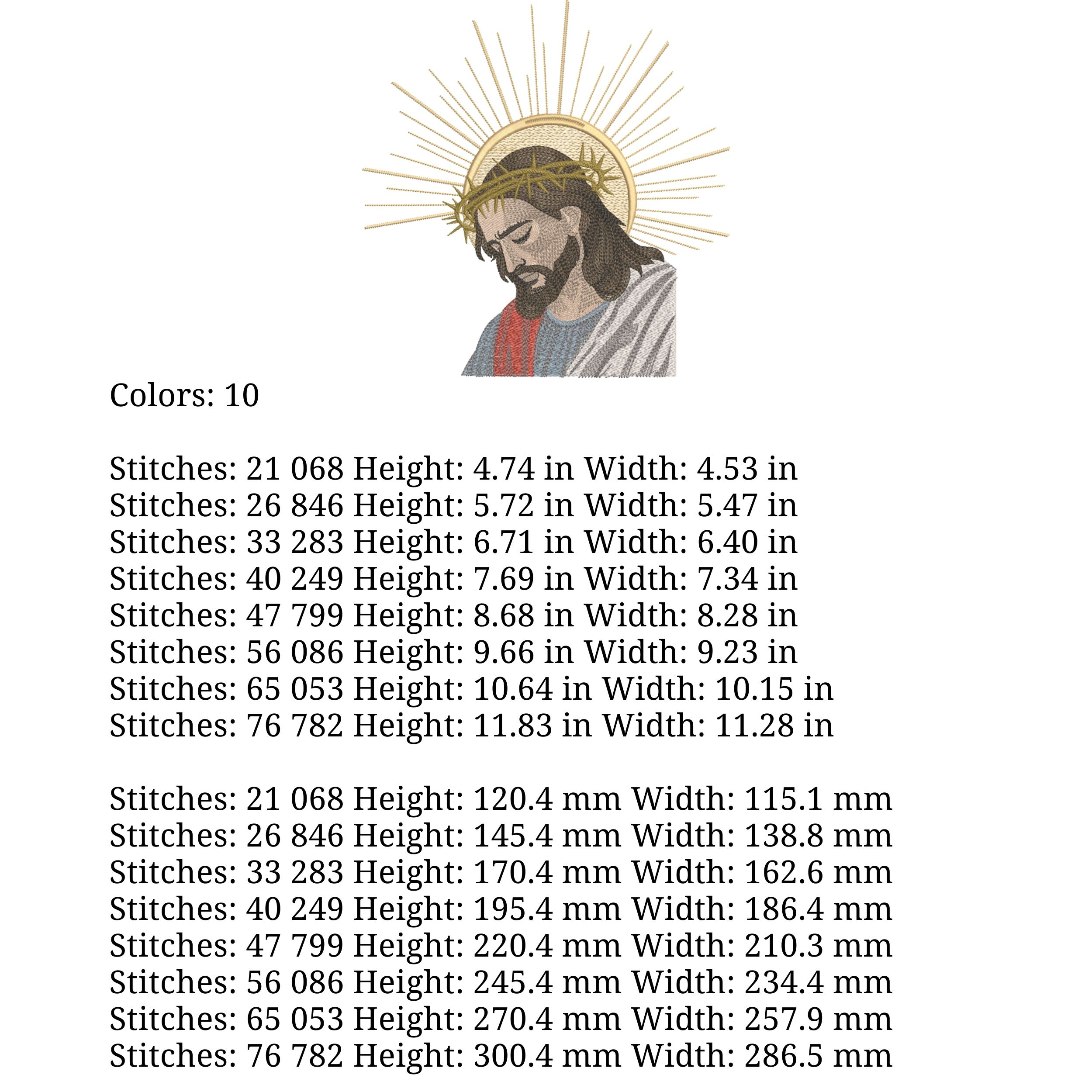 Colors: 10

Stitches: 21 068 Height: 4.74 in Width: 4.53 in
Stitches: 26 846 Height: 5.72 in Width: 5.47 in
Stitches: 33 283 Height: 6.71 in Width: 6.40 in
Stitches: 40 249 Height: 7.69 in Width: 7.34 in
Stitches: 47 799 Height: 8.68 in Width: 8.28 in
Stitches: 56 086 Height: 9.66 in Width: 9.23 in
Stitches: 65 053 Height: 10.64 in Width: 10.15 in
Stitches: 76 782 Height: 11.83 in Width: 11.28 in

Stitches: 21 068 Height: 120.4 mm Width: 115.1 mm
Stitches: 26 846 Height: 145.4 mm Width: 138.8 mm
Stitches: 33 283 Height: 170.4 mm Width: 162.6 mm
Stitches: 40 249 Height: 195.4 mm Width: 186.4 mm
Stitches: 47 799 Height: 220.4 mm Width: 210.3 mm
Stitches: 56 086 Height: 245.4 mm Width: 234.4 mm
Stitches: 65 053 Height: 270.4 mm Width: 257.9 mm
Stitches: 76 782 Height: 300.4 mm Width: 286.5 mm